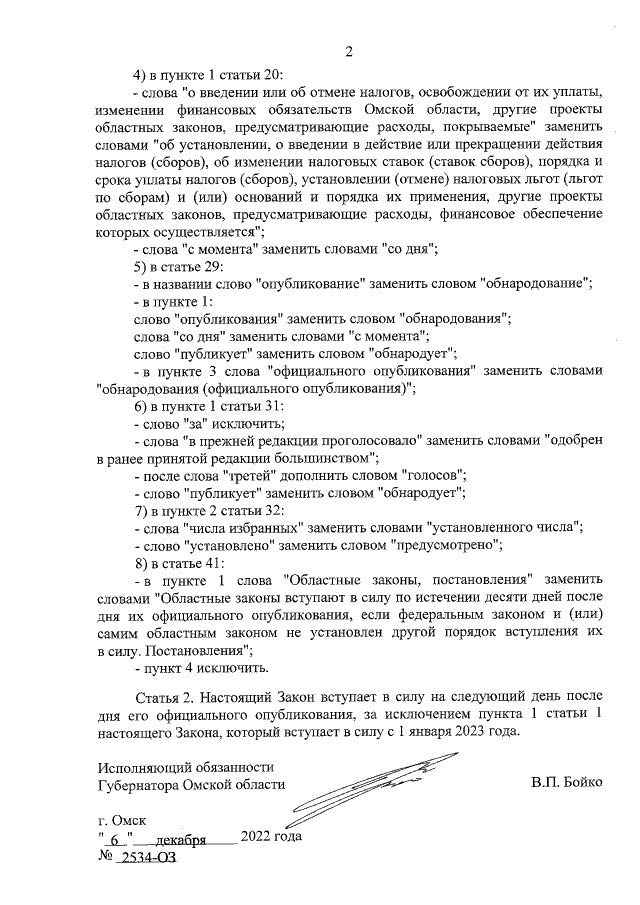 2

4) в пункте 1 статьи 20:

- слова "о введении или об отмене налогов, освобождении от их уплаты, изменении финансовых обязательств Омской области, другие проекты областных законов, предусматривающие расходы, покрываемые" заменить словами "об установлении, о введении в действие или прекращении действия налогов (сборов), об изменении налоговых ставок (ставок сборов), порядка и срока уплаты налогов (сборов), установлении (отмене) налоговых льгот (льгот по сборам) и (или) оснований и порядка их применения, другие проекты областных законов, предусматривающие расходы, финансовое обеспечение которых осуществляется";

- слова "с момента" заменить словами "со дня";

5) в статье 29:

- в названии слово "опубликование" заменить словом "обнародование";

- в пункте 1:

слово "опубликования" заменить словом "обнародования";

слова "со дня" заменить словами "с момента";

слово "публикует" заменить словом "обнародует";

- в пункте 3 слова "официального опубликования" заменить словами "обнародования (официального опубликования)";

6) в пункте 1 статьи 31:

- слово "за" исключить;

- слова "в прежней редакции проголосовало" заменить словами "одобрен в ранее принятой редакции большинством";

- после слова "третей" дополнить словом "голосов";

- слово "публикует" заменить словом "обнародует";

7) в пункте 2 статьи 32:

- слова "числа избранных" заменить словами "установленного числа";

- слово "установлено" заменить словом "предусмотрено";

8) в статье 41:

- в пункте 1 слова "Областные законы, постановления" заменить словами "Областные законы вступают в силу по истечении десяти дней после дня их официального опубликования, если федеральным законом и (или) самим областным законом не установлен другой порядок вступления их в силу. Постановления";

- пункт 4 исключить.

Статья 2. Настоящий Закон вступает в силу на следующий день после дня его официального опубликования, за исключением пункта 1 статьи 1 настоящего Закона, который вступает в силу с 1 января 2023 года.

Исполняющий обязанности
Губернатора Омской области

В.П. Бойко

г. Омск
" 6 " декабря 2022 года
№ 2534-ОЗ